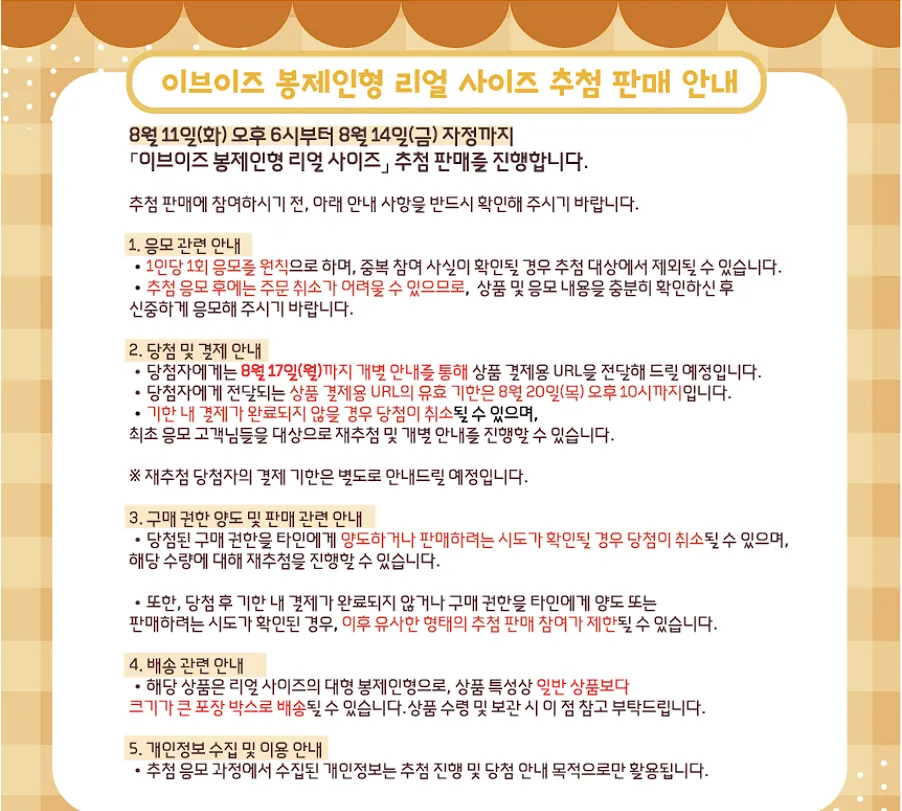 이브이즈 봉제인형 리얼 사이즈 추첨 판매 안내

8월 11일(화) 오후 6시부터 8월 14일(금) 자정까지
「이브이즈 봉제인형 리얼 사이즈」 추첨 판매를 진행합니다.

추첨 판매에 참여하시기 전, 아래 안내 사항을 반드시 확인해 주시기 바랍니다.

1. 응모 관련 안내
• 1인당 1회 응모를 원칙으로 하며, 중복 참여 사실이 확인될 경우 추첨 대상에서 제외될 수 있습니다.
• 추첨 응모 후에는 주문 취소가 어려울 수 있으므로, 상품 및 응모 내용을 충분히 확인하신 후 신중하게 응모해 주시기 바랍니다.

2. 당첨 및 결제 안내
• 당첨자에게는 8월 17일(월)까지 개별 안내를 통해 상품 결제용 URL을 전달해 드릴 예정입니다.
• 당첨자에게 전달되는 상품 결제용 URL의 유효 기한은 8월 20일(목) 오후 10시까지입니다.
• 기한 내 결제가 완료되지 않을 경우 당첨이 취소될 수 있으며,
최초 응모 고객님들을 대상으로 재추첨 및 개별 안내를 진행할 수 있습니다.

※ 재추첨 당첨자의 결제 기한은 별도로 안내드릴 예정입니다.

3. 구매 권한 양도 및 판매 관련 안내
• 당첨된 구매 권한을 타인에게 양도하거나 판매하려는 시도가 확인될 경우 당첨이 취소될 수 있으며, 해당 수량에 대해 재추첨을 진행할 수 있습니다.

• 또한, 당첨 후 기한 내 결제가 완료되지 않거나 구매 권한을 타인에게 양도 또는 판매하려는 시도가 확인된 경우, 이후 유사한 형태의 추첨 판매 참여가 제한될 수 있습니다.

4. 배송 관련 안내
• 해당 상품은 리얼 사이즈의 대형 봉제인형으로, 상품 특성상 일반 상품보다 크기가 큰 포장 박스로 배송될 수 있습니다. 상품 수령 및 보관 시 이 점 참고 부탁드립니다.

5. 개인정보 수집 및 이용 안내
• 추첨 응모 과정에서 수집된 개인정보는 추첨 진행 및 당첨 안내 목적으로만 활용됩니다.